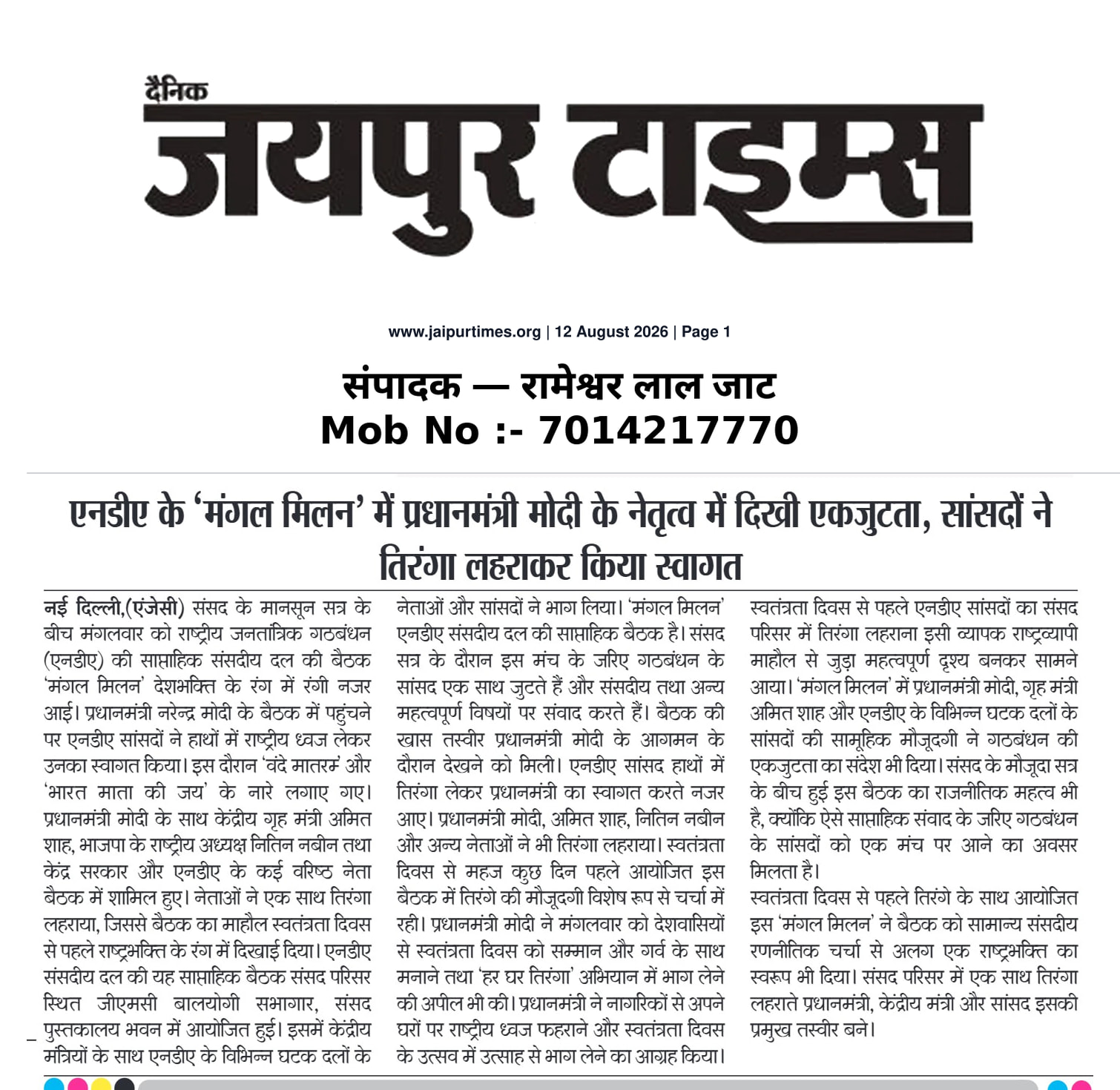 दैनिक
जयपुर टाइम्स

www.jaipurtimes.org | 12 August 2026 | Page 1

संपादक — रामेश्वर लाल जाट
Mob No :- 7014217770

एनडीए के 'मंगल मिलन' में प्रधानमंत्री मोदी के नेतृत्व में दिखी एकजुटता, सांसदों ने तिरंगा लहराकर किया स्वागत

नई दिल्ली,(एंजेसी) संसद के मानसून सत्र के बीच मंगलवार को राष्ट्रीय जनतांत्रिक गठबंधन (एनडीए) की साप्ताहिक संसदीय दल की बैठक 'मंगल मिलन' देशभक्ति के रंग में रंगी नजर आई। प्रधानमंत्री नरेन्द्र मोदी के बैठक में पहुंचने पर एनडीए सांसदों ने हाथों में राष्ट्रीय ध्वज लेकर उनका स्वागत किया। इस दौरान 'वंदे मातरम्' और 'भारत माता की जय' के नारे लगाए गए। प्रधानमंत्री मोदी के साथ केंद्रीय गृह मंत्री अमित शाह, भाजपा के राष्ट्रीय अध्यक्ष नितिन नबीन तथा केंद्र सरकार और एनडीए के कई वरिष्ठ नेता बैठक में शामिल हुए। नेताओं ने एक साथ तिरंगा लहराया, जिससे बैठक का माहौल स्वतंत्रता दिवस से पहले राष्ट्रभक्ति के रंग में दिखाई दिया। एनडीए संसदीय दल की यह साप्ताहिक बैठक संसद परिसर स्थित जीएमसी बालयोगी सभागार, संसद पुस्तकालय भवन में आयोजित हुई। इसमें केंद्रीय मंत्रियों के साथ एनडीए के विभिन्न घटक दलों के नेताओं और सांसदों ने भाग लिया। 'मंगल मिलन' एनडीए संसदीय दल की साप्ताहिक बैठक है। संसद सत्र के दौरान इस मंच के जरिए गठबंधन के सांसद एक साथ जुटते हैं और संसदीय तथा अन्य महत्वपूर्ण विषयों पर संवाद करते हैं। बैठक की खास तस्वीर प्रधानमंत्री मोदी के आगमन के दौरान देखने को मिली। एनडीए सांसद हाथों में तिरंगा लेकर प्रधानमंत्री का स्वागत करते नजर आए। प्रधानमंत्री मोदी, अमित शाह, नितिन नबीन और अन्य नेताओं ने भी तिरंगा लहराया। स्वतंत्रता दिवस से महज कुछ दिन पहले आयोजित इस बैठक में तिरंगे की मौजूदगी विशेष रूप से चर्चा में रही। प्रधानमंत्री मोदी ने मंगलवार को देशवासियों से स्वतंत्रता दिवस को सम्मान और गर्व के साथ मनाने तथा 'हर घर तिरंगा' अभियान में भाग लेने की अपील भी की। प्रधानमंत्री ने नागरिकों से अपने घरों पर राष्ट्रीय ध्वज फहराने और स्वतंत्रता दिवस के उत्सव में उत्साह से भाग लेने का आग्रह किया। स्वतंत्रता दिवस से पहले एनडीए सांसदों का संसद परिसर में तिरंगा लहराना इसी व्यापक राष्ट्रव्यापी माहौल से जुड़ा महत्वपूर्ण दृश्य बनकर सामने आया। 'मंगल मिलन' में प्रधानमंत्री मोदी, गृह मंत्री अमित शाह और एनडीए के विभिन्न घटक दलों के सांसदों की सामूहिक मौजूदगी ने गठबंधन की एकजुटता का संदेश भी दिया। संसद के मौजूदा सत्र के बीच हुई इस बैठक का राजनीतिक महत्व भी है, क्योंकि ऐसे साप्ताहिक संवाद के जरिए गठबंधन के सांसदों को एक मंच पर आने का अवसर मिलता है।

स्वतंत्रता दिवस से पहले तिरंगे के साथ आयोजित इस 'मंगल मिलन' ने बैठक को सामान्य संसदीय रणनीतिक चर्चा से अलग एक राष्ट्रभक्ति का स्वरूप भी दिया। संसद परिसर में एक साथ तिरंगा लहराते प्रधानमंत्री, केंद्रीय मंत्री और सांसद इसकी प्रमुख तस्वीर बने।